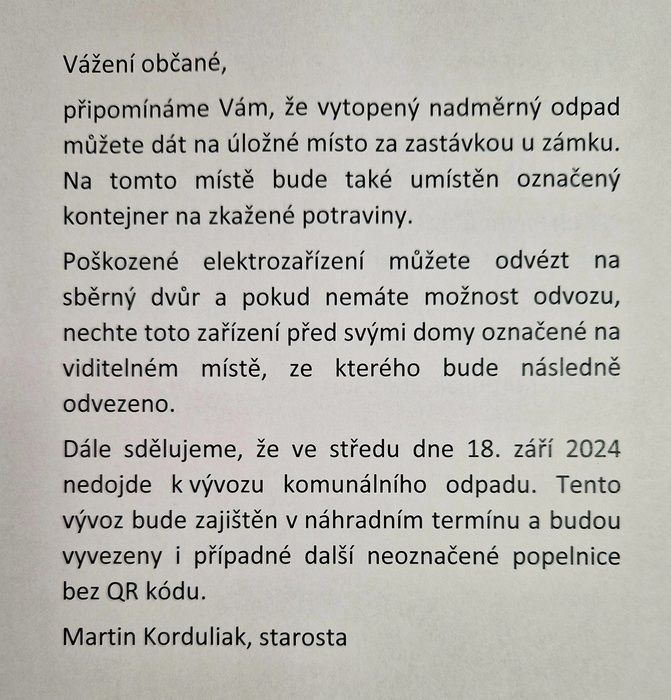 Vážení občané,

připomínáme Vám, že vytopený nadměrný odpad můžete dát na úložné místo za zastávkou u zámku. Na tomto místě bude také umístěn označený kontejner na zkažené potraviny.

Poškozené elektrozařízení můžete odvézt na sběrný dvůr a pokud nemáte možnost odvozu, nechte toto zařízení před svými domy označené na viditelném místě, ze kterého bude následně odvezeno.

Dále sdělujeme, že ve středu dne 18. září 2024 nedojde k vývozu komunálního odpadu. Tento vývoz bude zajištěn v náhradním termínu a budou vyvezeny i případné další neoznačené popelnice bez QR kódu.

Martin Korduliak, starosta